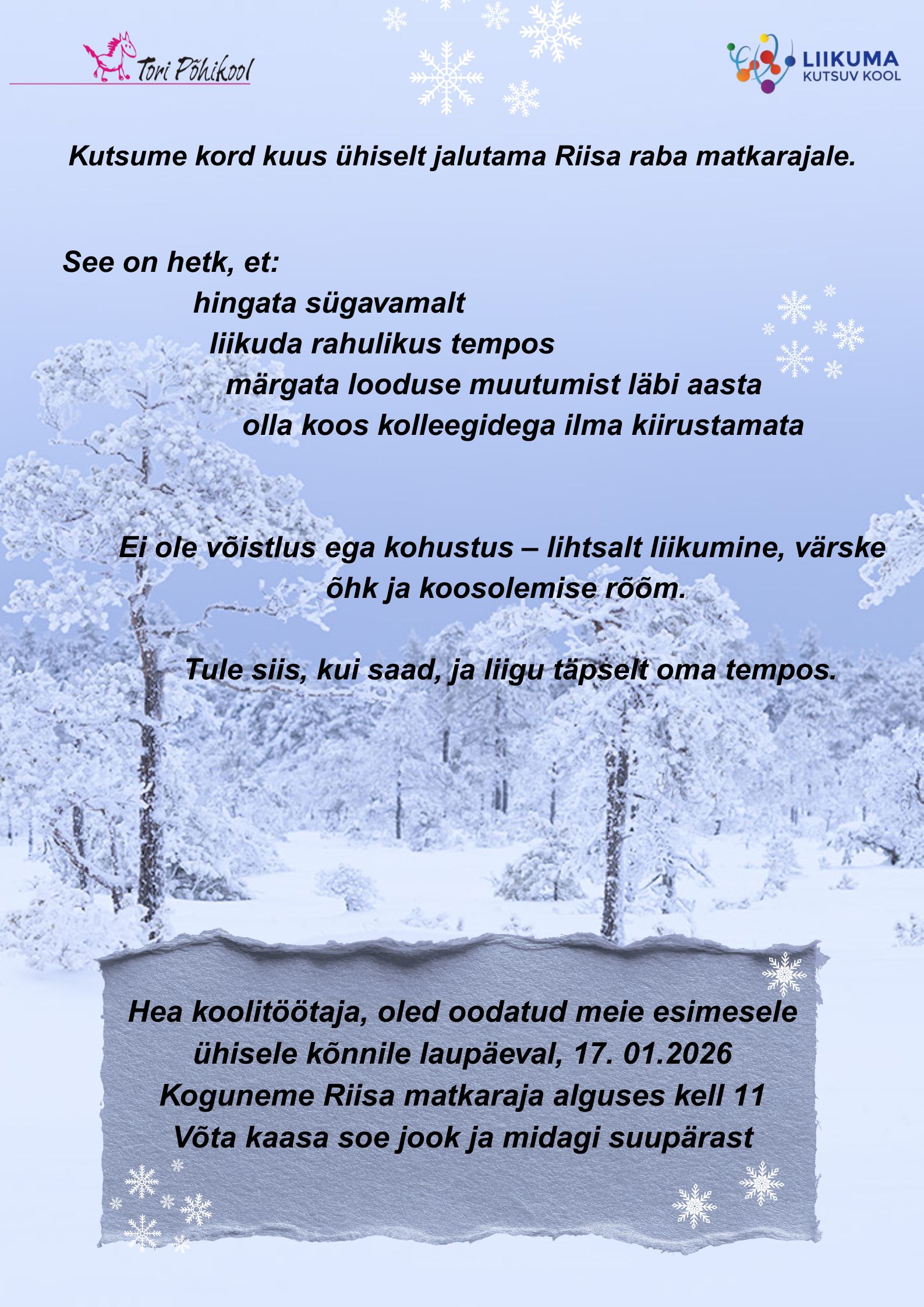 Tori Põhikool

LIIKUMA
KUTSUV KOOL

Kutsume kord kuus ühiselt jalutama Riisa raba matkarajale.

See on hetk, et:
hingata sügavamalt
liikuda rahulikus tempos
märgata looduse muutumist läbi aasta
olla koos kolleegidega ilma kiirustamata

Ei ole võistlus ega kohustus – lihtsalt liikumine, värske õhk ja koosolemise rõõm.

Tule siis, kui saad, ja liigu täpselt oma tempos.

Hea koolitöötaja, oled oodatud meie esimesele
ühisele kõnnile laupäeval, 17. 01.2026
Koguneme Riisa matkaraja alguses kell 11
Võta kaasa soe jook ja midagi suupärast